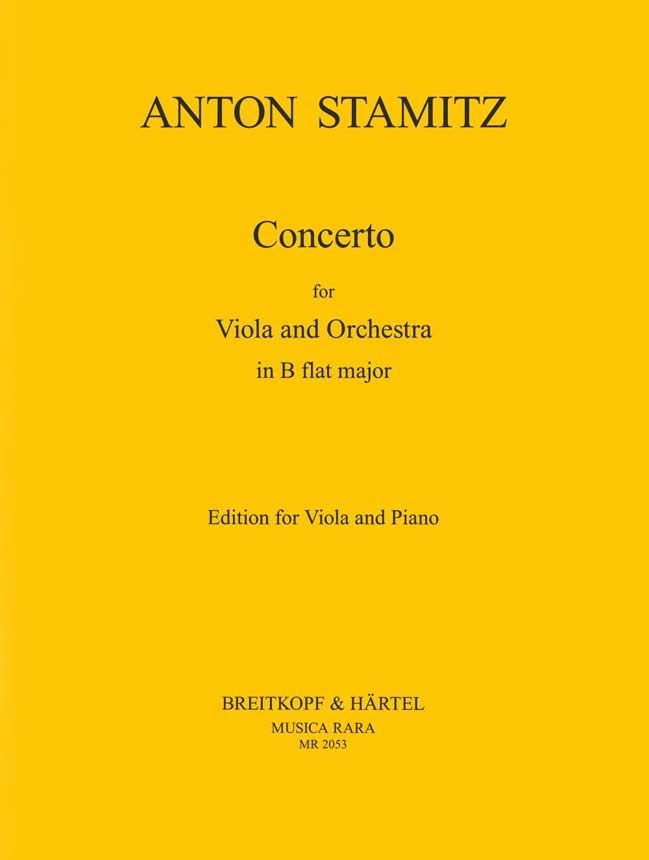 ANTON STAMITZ

Concerto

for

Viola and Orchestra

in B flat major

Edition for Viola and Piano

BREITKOPF & HÄRTEL

MUSICA RARA

MR 2053